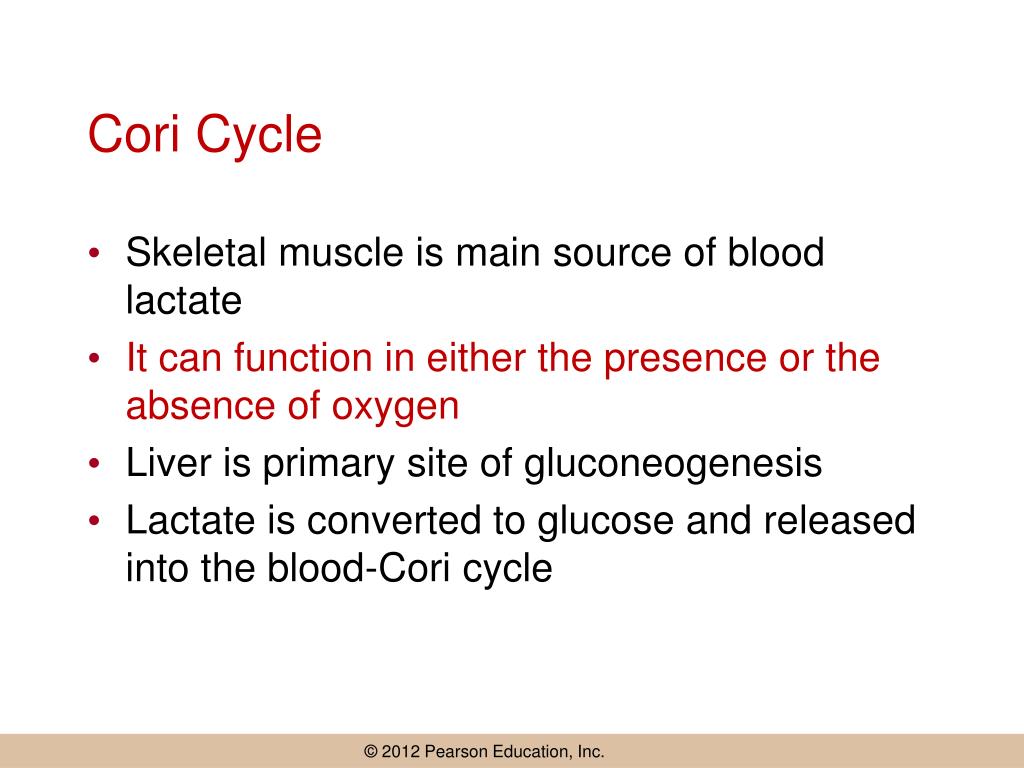 Cori Cycle

• Skeletal muscle is main source of blood lactate
• It can function in either the presence or the absence of oxygen
• Liver is primary site of gluconeogenesis
• Lactate is converted to glucose and released into the blood-Cori cycle

© 2012 Pearson Education, Inc.